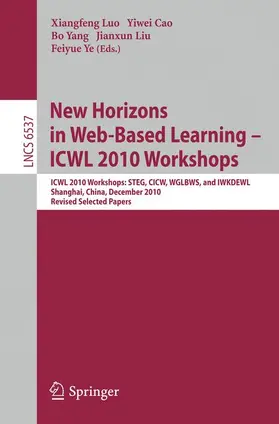 Xiangfeng Luo Yiwei Cao
Bo Yang Jianxun Liu
Feiyue Ye (Eds.)

LNCS 6537

New Horizons in Web-Based Learning – ICWL 2010 Workshops

ICWL 2010 Workshops: STEG, CICW, WGLBWS, and IWKDEWL
Shanghai, China, December 2010
Revised Selected Papers

Springer